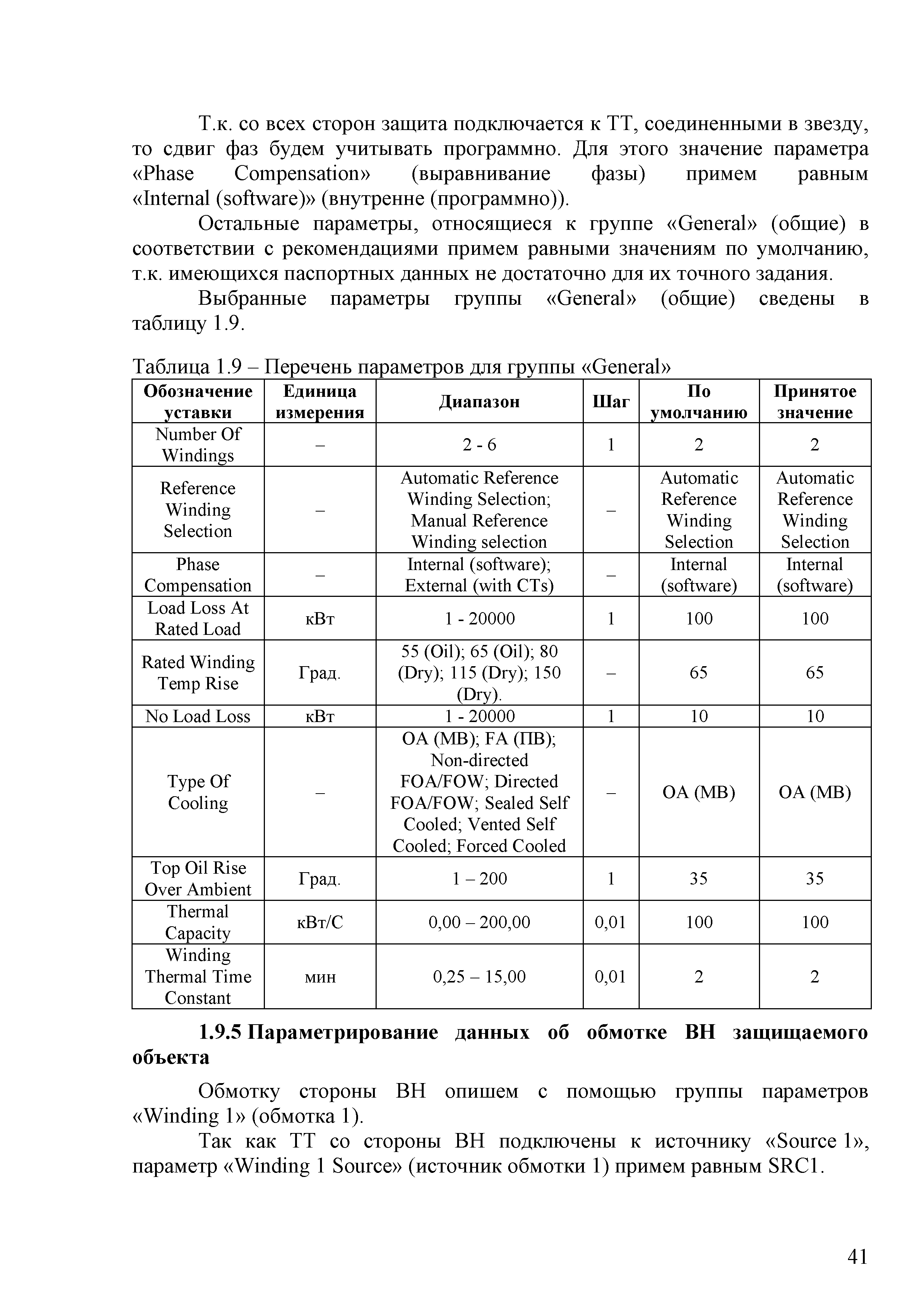 Т.к. со всех сторон защита подключается к ТТ, соединенными в звезду, то сдвиг фаз будем учитывать программно. Для этого значение параметра «Phase Compensation» (выравнивание фазы) примем равным «Internal (software)» (внутренне (программно)).

Остальные параметры, относящиеся к группе «General» (общие) в соответствии с рекомендациями примем равными значениям по умолчанию, т.к. имеющихся паспортных данных не достаточно для их точного задания.

Выбранные параметры группы «General» (общие) сведены в таблицу 1.9.

Таблица 1.9 – Перечень параметров для группы «General»

| Обозначение уставки | Единица измерения | Диапазон | Шаг | По умолчанию | Принятое значение |
|---|---|---|---|---|---|
| Number Of Windings | – | 2 - 6 | 1 | 2 | 2 |
| Reference Winding Selection | – | Automatic Reference Winding Selection; Manual Reference Winding selection | – | Automatic Reference Winding Selection | Automatic Reference Winding Selection |
| Phase Compensation | – | Internal (software); External (with CTs) | – | Internal (software) | Internal (software) |
| Load Loss At Rated Load | кВт | 1 - 20000 | 1 | 100 | 100 |
| Rated Winding Temp Rise | Град. | 55 (Oil); 65 (Oil); 80 (Dry); 115 (Dry); 150 (Dry). | – | 65 | 65 |
| No Load Loss | кВт | 1 - 20000 | 1 | 10 | 10 |
| Type Of Cooling | – | OA (МВ); FA (ПВ); Non-directed FOA/FOW; Directed FOA/FOW; Sealed Self Cooled; Vented Self Cooled; Forced Cooled | – | OA (МВ) | OA (МВ) |
| Top Oil Rise Over Ambient | Град. | 1 – 200 | 1 | 35 | 35 |
| Thermal Capacity | кВт/С | 0,00 – 200,00 | 0,01 | 100 | 100 |
| Winding Thermal Time Constant | мин | 0,25 – 15,00 | 0,01 | 2 | 2 |

1.9.5 Параметрирование данных об обмотке ВН защищаемого объекта

Обмотку стороны ВН опишем с помощью группы параметров «Winding 1» (обмотка 1).

Так как ТТ со стороны ВН подключены к источнику «Source 1», параметр «Winding 1 Source» (источник обмотки 1) примем равным SRC1.

41